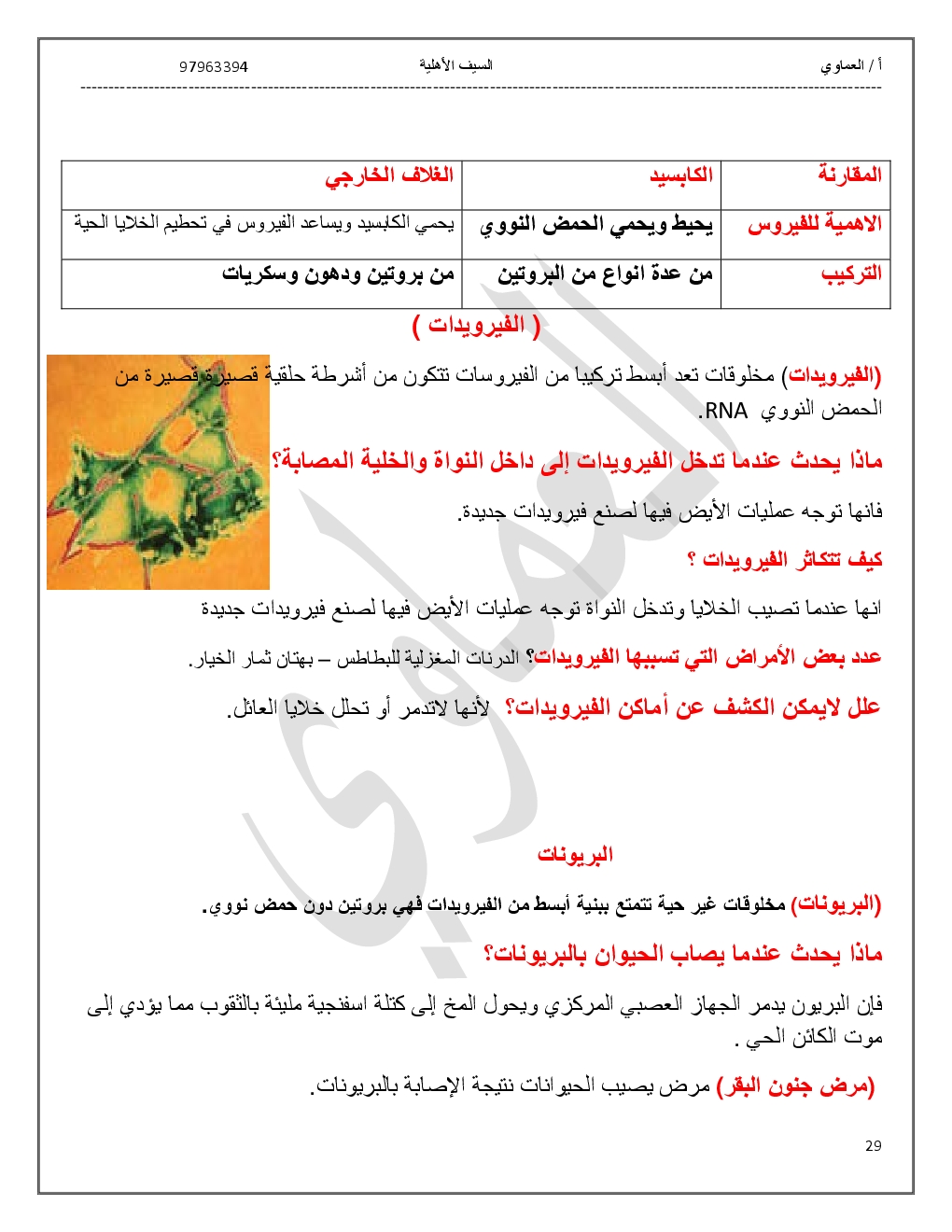 أ / العماوي السيف الأهلية 97963394

| المقارنة | الكابسيد | الغلاف الخارجي |
|---|---|---|
| الاهمية للفيروس | يحيط ويحمي الحمض النووي | يحمي الكابسيد ويساعد الفيروس في تحطيم الخلايا الحية |
| التركيب | من عدة انواع من البروتين | من بروتين ودهون وسكريات |

( الفيرويدات )

(الفيرويدات) مخلوقات تعد أبسط تركيبا من الفيروسات تتكون من أشرطة حلقية قصيرة قصيرة من الحمض النووي RNA.

ماذا يحدث عندما تدخل الفيرويدات إلى داخل النواة والخلية المصابة؟

فانها توجه عمليات الأيض فيها لصنع فيرويدات جديدة.

كيف تتكاثر الفيرويدات ؟

انها عندما تصيب الخلايا وتدخل النواة توجه عمليات الأيض فيها لصنع فيرويدات جديدة

عدد بعض الأمراض التي تسببها الفيرويدات؟ الدرنات المغزلية للبطاطس – بهتان ثمار الخيار.

علل لايمكن الكشف عن أماكن الفيرويدات؟ لأنها لاتدمر أو تحلل خلايا العائل.

البريونات

(البريونات) مخلوقات غير حية تتمتع ببنية أبسط من الفيرويدات فهي بروتين دون حمض نووي.

ماذا يحدث عندما يصاب الحيوان بالبريونات؟

فإن البريون يدمر الجهاز العصبي المركزي ويحول المخ إلى كتلة اسفنجية مليئة بالثقوب مما يؤدي إلى موت الكائن الحي .

(مرض جنون البقر) مرض يصيب الحيوانات نتيجة الإصابة بالبريونات.

29